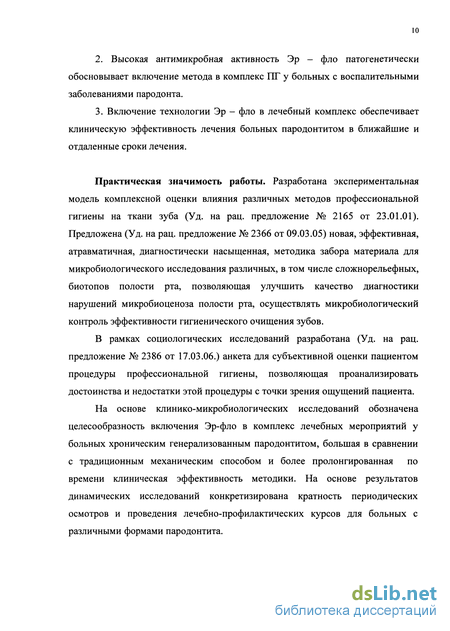 10

2. Высокая антимикробная активность Эр – фло патогенетически обосновывает включение метода в комплекс ПГ у больных с воспалительными заболеваниями пародонта.

3. Включение технологии Эр – фло в лечебный комплекс обеспечивает клиническую эффективность лечения больных пародонтитом в ближайшие и отдаленные сроки лечения.

Практическая значимость работы. Разработана экспериментальная модель комплексной оценки влияния различных методов профессиональной гигиены на ткани зуба (Уд. на рац. предложение № 2165 от 23.01.01). Предложена (Уд. на рац. предложение № 2366 от 09.03.05) новая, эффективная, атравматичная, диагностически насыщенная, методика забора материала для микробиологического исследования различных, в том числе сложнорельефных, биотопов полости рта, позволяющая улучшить качество диагностики нарушений микробиоценоза полости рта, осуществлять микробиологический контроль эффективности гигиенического очищения зубов.

В рамках социологических исследований разработана (Уд. на рац. предложение № 2386 от 17.03.06.) анкета для субъективной оценки пациентом процедуры профессиональной гигиены, позволяющая проанализировать достоинства и недостатки этой процедуры с точки зрения ощущений пациента.

На основе клинико-микробиологических исследований обозначена целесообразность включения Эр-фло в комплекс лечебных мероприятий у больных хроническим генерализованным пародонтитом, большая в сравнении с традиционным механическим способом и более пролонгированная по времени клиническая эффективность методики. На основе результатов динамических исследований конкретизирована кратность периодических осмотров и проведения лечебно-профилактических курсов для больных с различными формами пародонтита.

dsLib.net
библиотека диссертаций